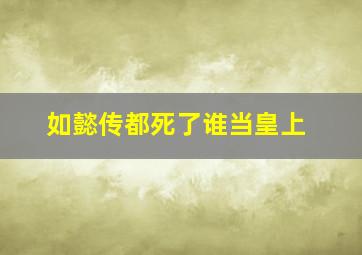 如懿传都死了谁当皇上